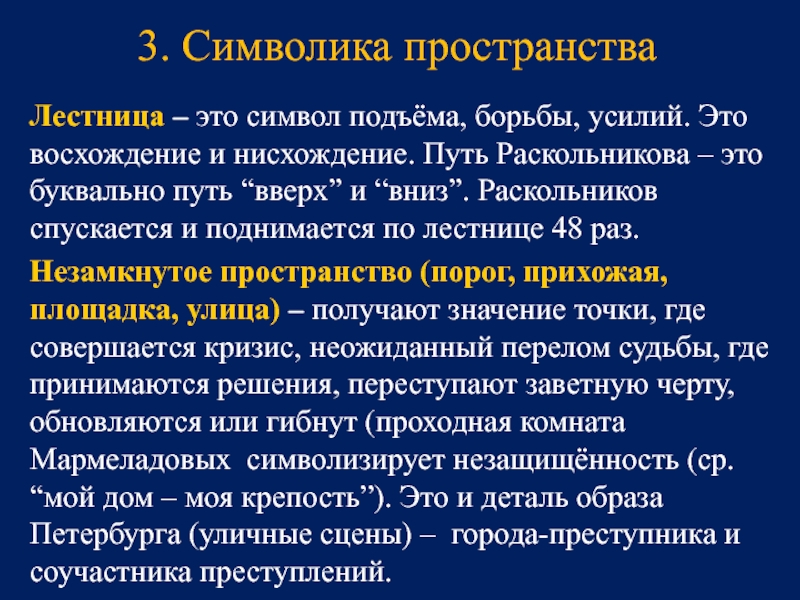 3. Символика пространства

Лестница – это символ подъёма, борьбы, усилий. Это восхождение и нисхождение. Путь Раскольникова – это буквально путь “вверх” и “вниз”. Раскольников спускается и поднимается по лестнице 48 раз.

Незамкнутое пространство (порог, прихожая, площадка, улица) – получают значение точки, где совершается кризис, неожиданный перелом судьбы, где принимаются решения, переступают заветную черту, обновляются или гибнут (проходная комната Мармеладовых символизирует незащищённость (ср. “мой дом – моя крепость”). Это и деталь образа Петербурга (уличные сцены) – города-преступника и соучастника преступлений.